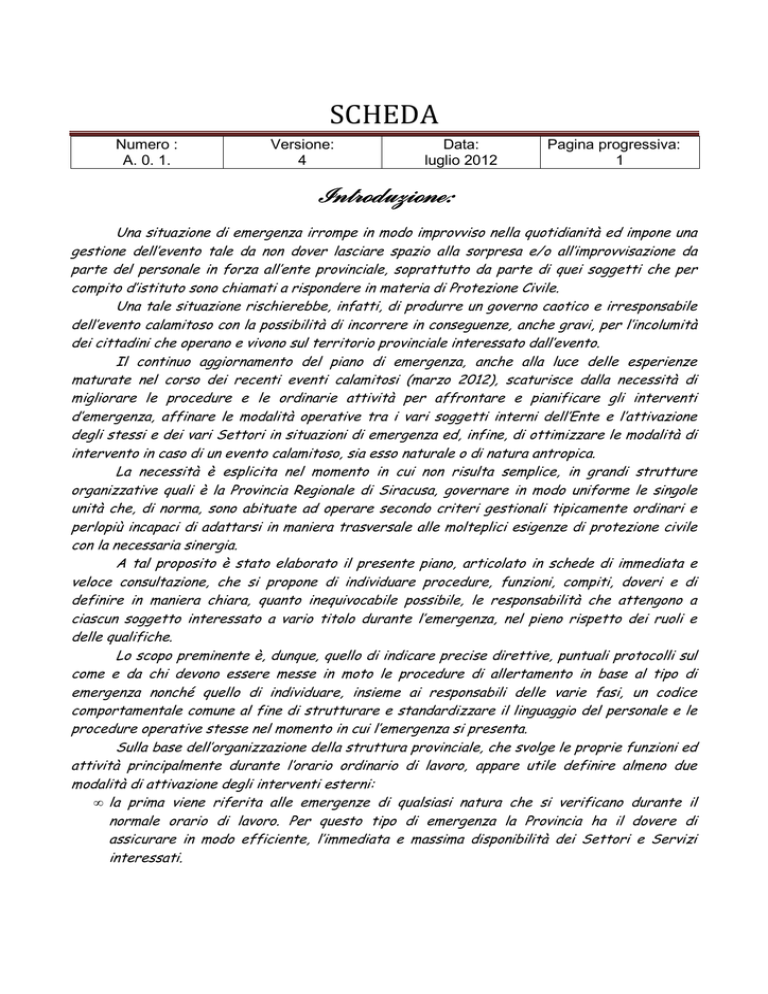 SCHEDA

| Numero : A. 0. 1. | Versione: 4 | Data: luglio 2012 | Pagina progressiva: 1 |
|---|---|---|---|

Introduzione:

Una situazione di emergenza irrompe in modo improvviso nella quotidianità ed impone una gestione dell'evento tale da non dover lasciare spazio alla sorpresa e/o all'improvvisazione da parte del personale in forza all'ente provinciale, soprattutto da parte di quei soggetti che per compito d'istituto sono chiamati a rispondere in materia di Protezione Civile.

Una tale situazione rischierebbe, infatti, di produrre un governo caotico e irresponsabile dell'evento calamitoso con la possibilità di incorrere in conseguenze, anche gravi, per l'incolumità dei cittadini che operano e vivono sul territorio provinciale interessato dall'evento.

Il continuo aggiornamento del piano di emergenza, anche alla luce delle esperienze maturate nel corso dei recenti eventi calamitosi (marzo 2012), scaturisce dalla necessità di migliorare le procedure e le ordinarie attività per affrontare e pianificare gli interventi d'emergenza, affinare le modalità operative tra i vari soggetti interni dell'Ente e l'attivazione degli stessi e dei vari Settori in situazioni di emergenza ed, infine, di ottimizzare le modalità di intervento in caso di un evento calamitoso, sia esso naturale o di natura antropica.

La necessità è esplicita nel momento in cui non risulta semplice, in grandi strutture organizzative quali è la Provincia Regionale di Siracusa, governare in modo uniforme le singole unità che, di norma, sono abituate ad operare secondo criteri gestionali tipicamente ordinari e perlopiù incapaci di adattarsi in maniera trasversale alle molteplici esigenze di protezione civile con la necessaria sinergia.

A tal proposito è stato elaborato il presente piano, articolato in schede di immediata e veloce consultazione, che si propone di individuare procedure, funzioni, compiti, doveri e di definire in maniera chiara, quanto inequivocabile possibile, le responsabilità che attengono a ciascun soggetto interessato a vario titolo durante l'emergenza, nel pieno rispetto dei ruoli e delle qualifiche.

Lo scopo preminente è, dunque, quello di indicare precise direttive, puntuali protocolli sul come e da chi devono essere messe in moto le procedure di allertamento in base al tipo di emergenza nonché quello di individuare, insieme ai responsabili delle varie fasi, un codice comportamentale comune al fine di strutturare e standardizzare il linguaggio del personale e le procedure operative stesse nel momento in cui l'emergenza si presenta.

Sulla base dell'organizzazione della struttura provinciale, che svolge le proprie funzioni ed attività principalmente durante l'orario ordinario di lavoro, appare utile definire almeno due modalità di attivazione degli interventi esterni:

∞ la prima viene riferita alle emergenze di qualsiasi natura che si verificano durante il normale orario di lavoro. Per questo tipo di emergenza la Provincia ha il dovere di assicurare in modo efficiente, l'immediata e massima disponibilità dei Settori e Servizi interessati.